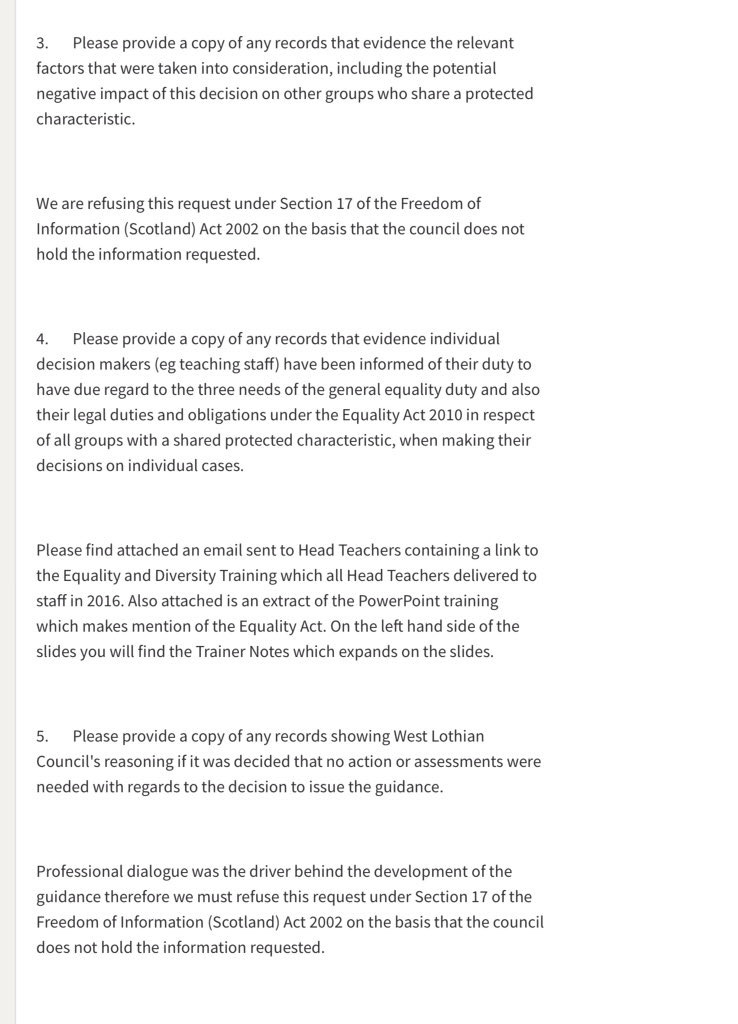 3. Please provide a copy of any records that evidence the relevant factors that were taken into consideration, including the potential negative impact of this decision on other groups who share a protected characteristic.

We are refusing this request under Section 17 of the Freedom of Information (Scotland) Act 2002 on the basis that the council does not hold the information requested.

4. Please provide a copy of any records that evidence individual decision makers (eg teaching staff) have been informed of their duty to have due regard to the three needs of the general equality duty and also their legal duties and obligations under the Equality Act 2010 in respect of all groups with a shared protected characteristic, when making their decisions on individual cases.

Please find attached an email sent to Head Teachers containing a link to the Equality and Diversity Training which all Head Teachers delivered to staff in 2016. Also attached is an extract of the PowerPoint training which makes mention of the Equality Act. On the left hand side of the slides you will find the Trainer Notes which expands on the slides.

5. Please provide a copy of any records showing West Lothian Council's reasoning if it was decided that no action or assessments were needed with regards to the decision to issue the guidance.

Professional dialogue was the driver behind the development of the guidance therefore we must refuse this request under Section 17 of the Freedom of Information (Scotland) Act 2002 on the basis that the council does not hold the information requested.